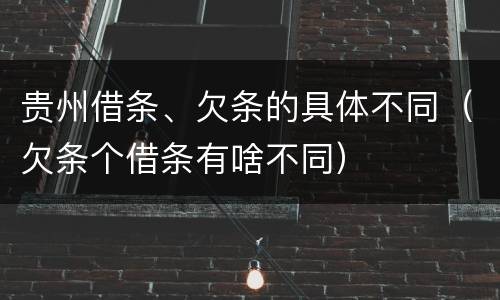 贵州借条、欠条的具体不同（欠条个借条有啥不同）